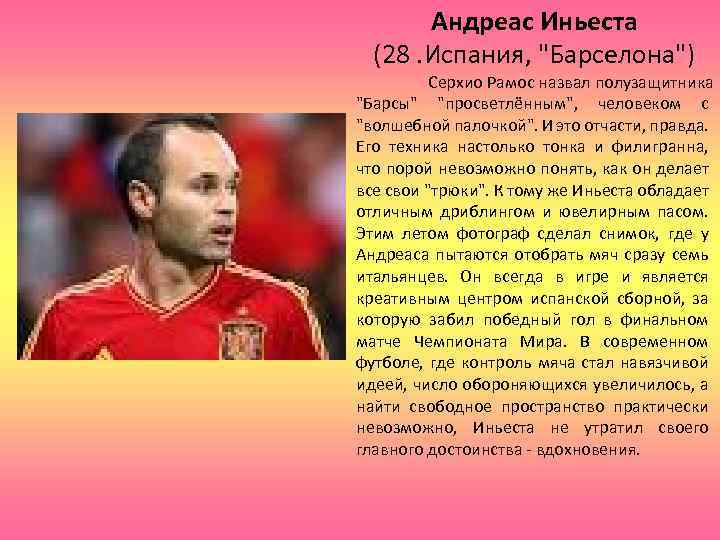 Андреас Иньеста
(28 .Испания, "Барселона")

Серхио Рамос назвал полузащитника "Барсы" "просветлённым", человеком с "волшебной палочкой". И это отчасти, правда. Его техника настолько тонка и филигранна, что порой невозможно понять, как он делает все свои "трюки". К тому же Иньеста обладает отличным дриблингом и ювелирным пасом. Этим летом фотограф сделал снимок, где у Андреаса пытаются отобрать мяч сразу семь итальянцев. Он всегда в игре и является креативным центром испанской сборной, за которую забил победный гол в финальном матче Чемпионата Мира. В современном футболе, где контроль мяча стал навязчивой идеей, число обороняющихся увеличилось, а найти свободное пространство практически невозможно, Иньеста не утратил своего главного достоинства - вдохновения.